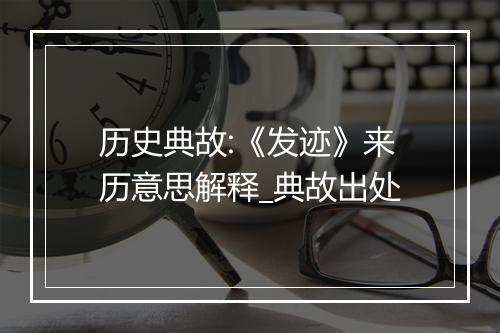 历史典故:《发迹》来历意思解释_典故出处